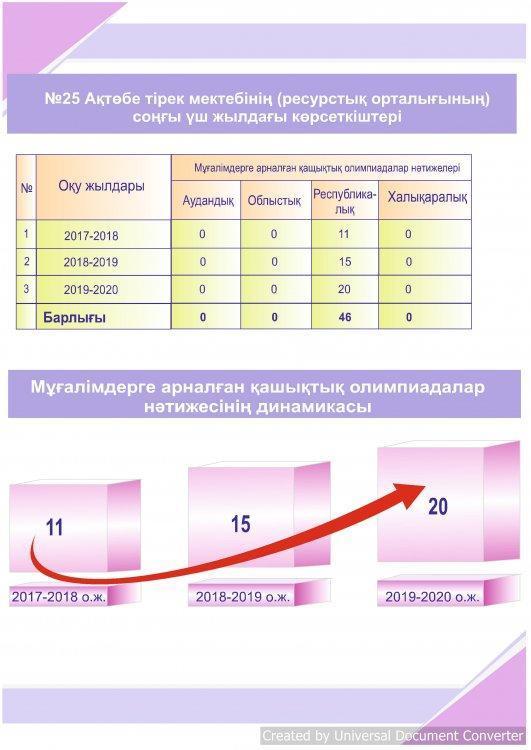 №25 Ақтөбе тірек мектебінің (ресурстық орталығының) соңғы үш жылдағы көрсеткіштері

| № | Оқу жылдары | Мұғалімдерге арналған қашықтық олимпиадалар нәтижелері | | | |
|---|---|---|---|---|---|
| | | Аудандық | Облыстық | Республикалық | Халықаралық |
| 1 | 2017-2018 | 0 | 0 | 11 | 0 |
| 2 | 2018-2019 | 0 | 0 | 15 | 0 |
| 3 | 2019-2020 | 0 | 0 | 20 | 0 |
| | Барлығы | 0 | 0 | 46 | 0 |

Мұғалімдерге арналған қашықтық олимпиадалар нәтижесінің динамикасы

11
15
20
2017-2018 о.ж.
2018-2019 о.ж.
2019-2020 о.ж.

Created by Universal Document Converter